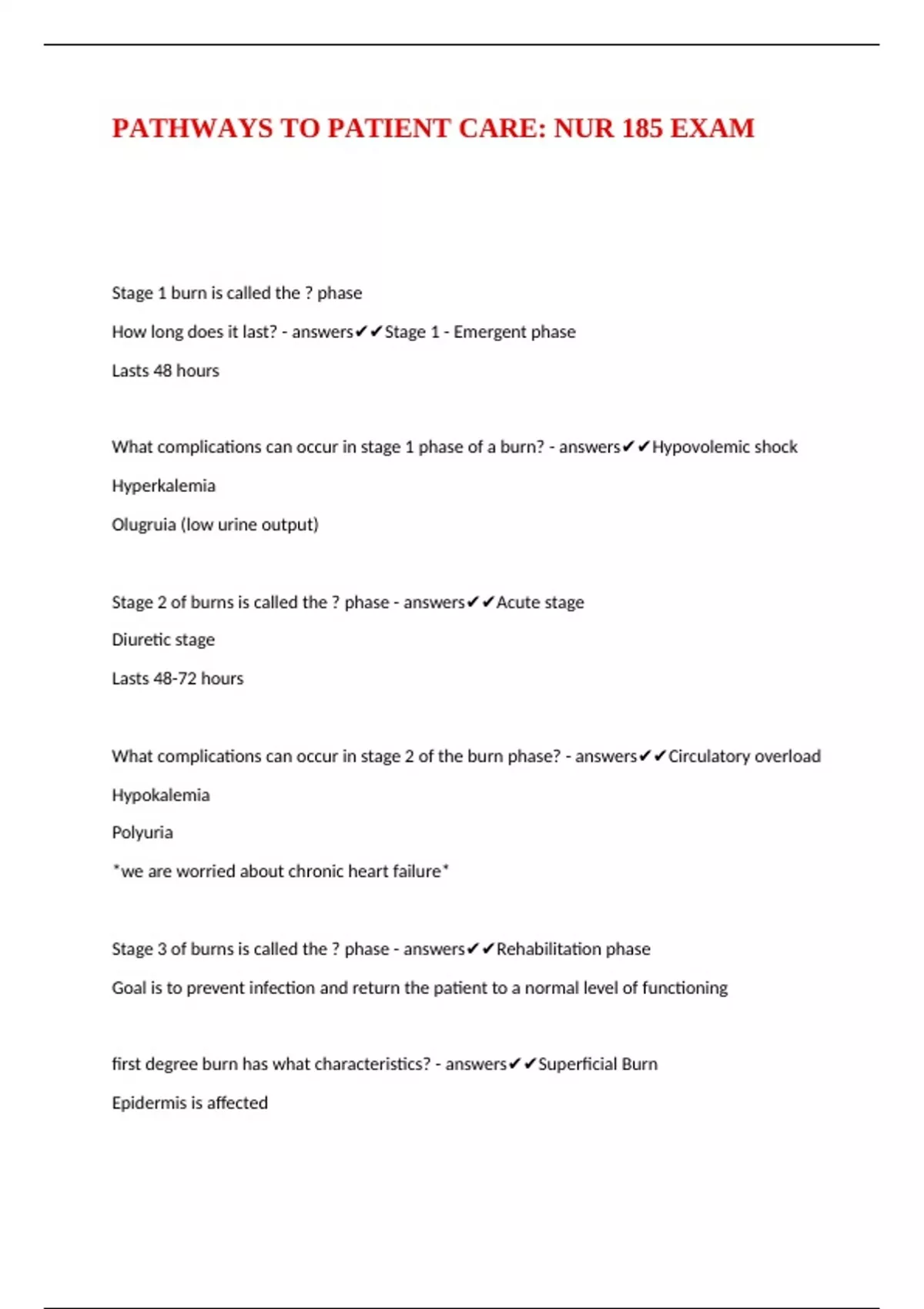 PATHWAYS TO PATIENT CARE: NUR 185 EXAM

Stage 1 burn is called the ? phase

How long does it last? - answers✔✔Stage 1 - Emergent phase

Lasts 48 hours

What complications can occur in stage 1 phase of a burn? - answers✔✔Hypovolemic shock

Hyperkalemia

Olugruia (low urine output)

Stage 2 of burns is called the ? phase - answers✔✔Acute stage

Diuretic stage

Lasts 48-72 hours

What complications can occur in stage 2 of the burn phase? - answers✔✔Circulatory overload

Hypokalemia

Polyuria

*we are worried about chronic heart failure*

Stage 3 of burns is called the ? phase - answers✔✔Rehabilitation phase

Goal is to prevent infection and return the patient to a normal level of functioning

first degree burn has what characteristics? - answers✔✔Superficial Burn

Epidermis is affected